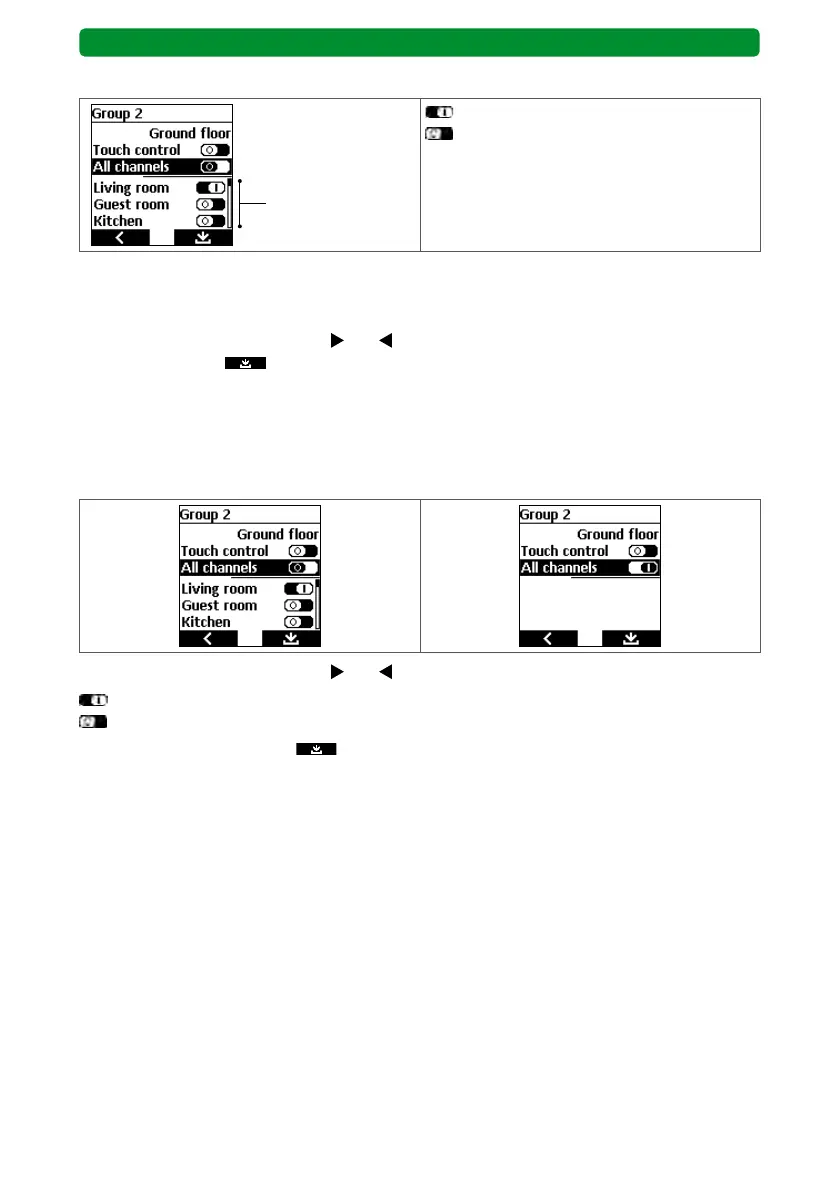 Group 2
Ground floor
Touch control
All channels
Living room
Guest room
Kitchen

Group 2
Ground floor
Touch control
All channels
Living room
Guest room
Kitchen

Group 2
Ground floor
Touch control
All channels